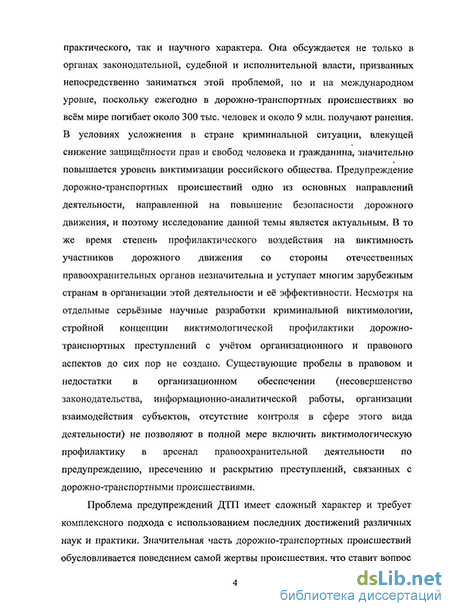 практического, так и научного характера. Она обсуждается не только в органах законодательной, судебной и исполнительной власти, призванных непосредственно заниматься этой проблемой, но и на международном уровне, поскольку ежегодно в дорожно-транспортных происшествиях во всём мире погибает около 300 тыс. человек и около 9 млн. получают ранения. В условиях усложнения в стране криминальной ситуации, влекущей снижение защищённости прав и свобод человека и гражданина, значительно повышается уровень виктимизации российского общества. Предупреждение дорожно-транспортных происшествий одно из основных направлений деятельности, направленной на повышение безопасности дорожного движения, и поэтому исследование данной темы является актуальным. В то же время степень профилактического воздействия на виктимность участников дорожного движения со стороны отечественных правоохранительных органов незначительна и уступает многим зарубежным странам в организации этой деятельности и её эффективности. Несмотря на отдельные серьёзные научные разработки криминальной виктимологии, стройной концепции виктимологической профилактики дорожно-транспортных преступлений с учётом организационного и правового аспектов до сих пор не создано. Существующие пробелы в правовом и недостатки в организационном обеспечении (несовершенство законодательства, информационно-аналитической работы, организации взаимодействия субъектов, отсутствие контроля в сфере этого вида деятельности) не позволяют в полной мере включить виктимологическую профилактику в арсенал правоохранительной деятельности по предупреждению, пресечению и раскрытию преступлений, связанных с дорожно-транспортными происшествиями.

Проблема предупреждений ДТП имеет сложный характер и требует комплексного подхода с использованием последних достижений различных наук и практики. Значительная часть дорожно-транспортных происшествий обусловливается поведением самой жертвы происшествия, что ставит вопрос

4

dsLib.net
библиотека диссертаций